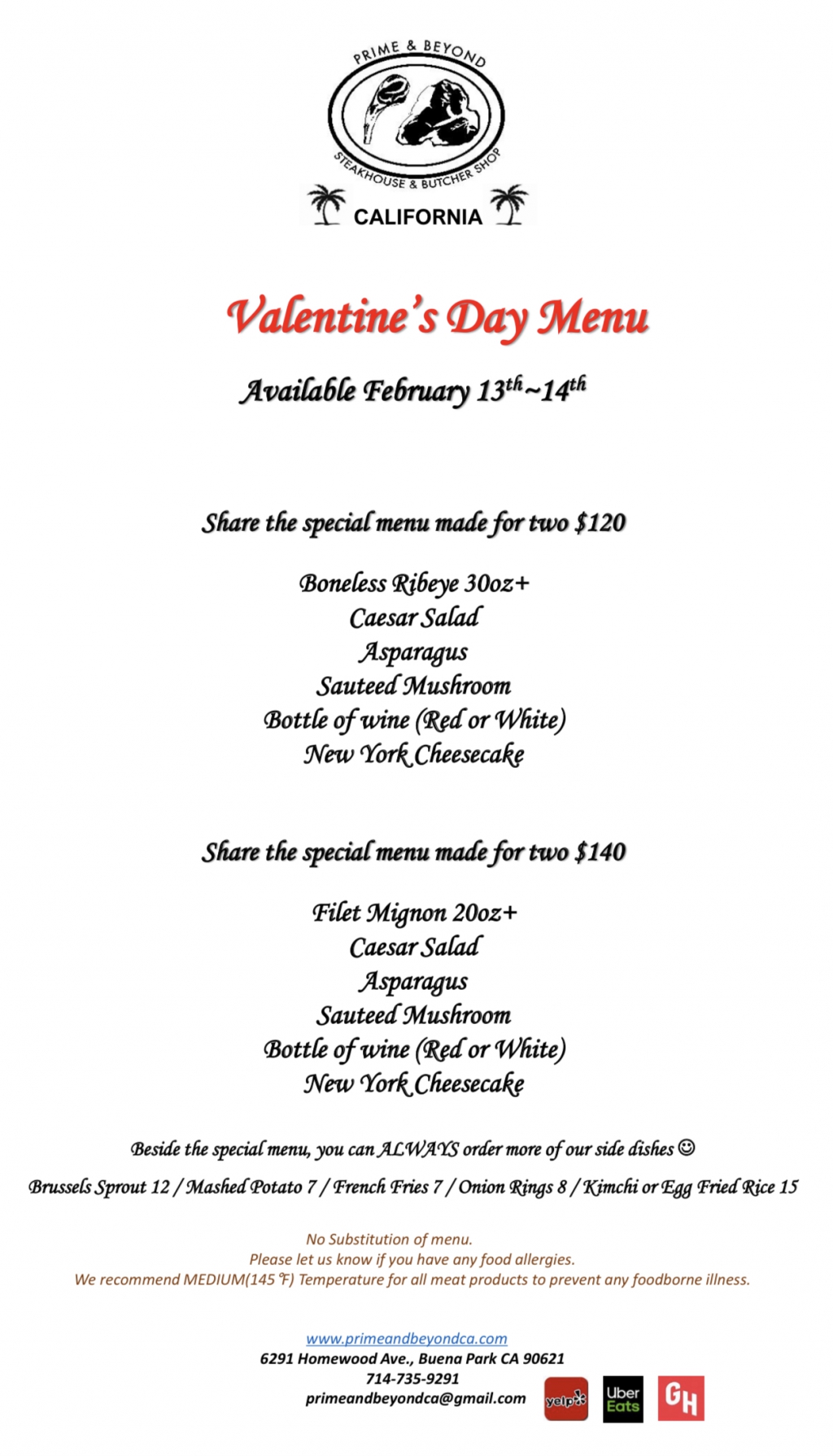 PRIME & BEYOND
STEAKHOUSE & BUTCHER SHOP
CALIFORNIA

Valentine's Day Menu

Available February $13^{th}$~$14^{th}$

Share the special menu made for two $120

Boneless Ribeye 30oz+
Caesar Salad
Asparagus
Sauteed Mushroom
Bottle of wine (Red or White)
New York Cheesecake

Share the special menu made for two $140

Filet Mignon 20oz+
Caesar Salad
Asparagus
Sauteed Mushroom
Bottle of wine (Red or White)
New York Cheesecake

Beside the special menu, you can ALWAYS order more of our side dishes ☺

Brussels Sprout 12 / Mashed Potato 7 / French Fries 7 / Onion Rings 8 / Kimchi or Egg Fried Rice 15

No Substitution of menu.
Please let us know if you have any food allergies.
We recommend MEDIUM(145 ℉) Temperature for all meat products to prevent any foodborne illness.

www.primeandbeyondca.com
6291 Homewood Ave., Buena Park CA 90621
714-735-9291
primeandbeyondca@gmail.com

yelp
Uber Eats
GH